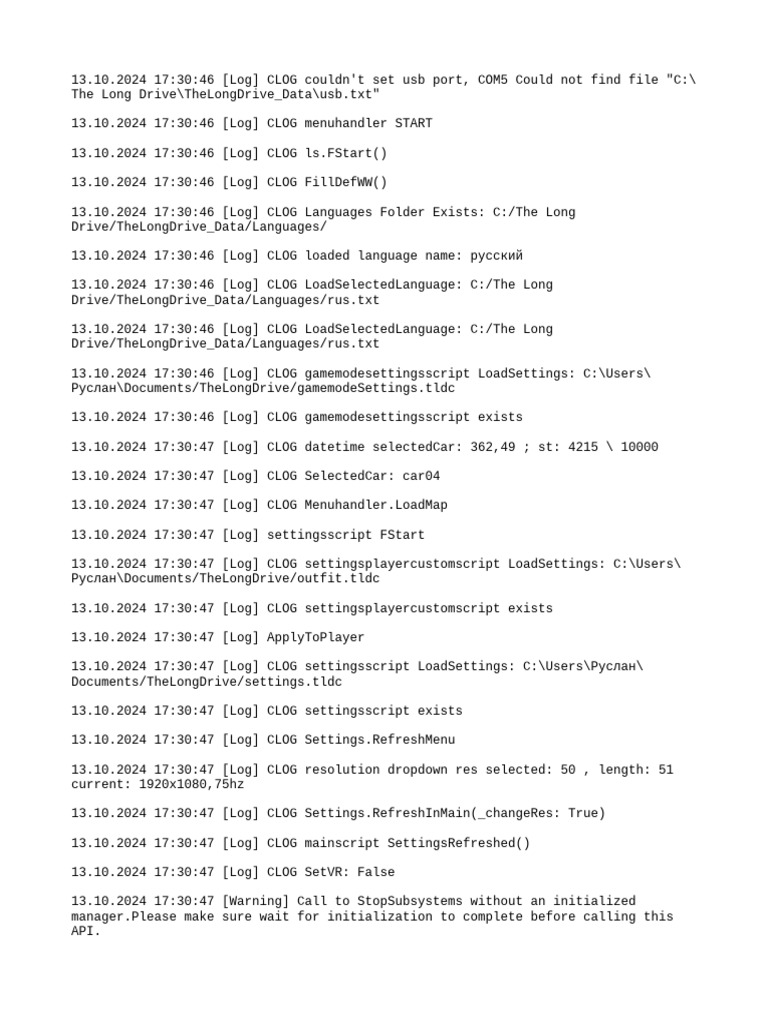 13.10.2024 17:30:46 [Log] CLOG couldn't set usb port, COM5 Could not find file "C:\The Long Drive\TheLongDrive_Data\usb.txt"

13.10.2024 17:30:46 [Log] CLOG menuhandler START

13.10.2024 17:30:46 [Log] CLOG ls.FStart()

13.10.2024 17:30:46 [Log] CLOG FillDefWW()

13.10.2024 17:30:46 [Log] CLOG Languages Folder Exists: C:/The Long Drive/TheLongDrive_Data/Languages/

13.10.2024 17:30:46 [Log] CLOG loaded language name: русский

13.10.2024 17:30:46 [Log] CLOG LoadSelectedLanguage: C:/The Long Drive/TheLongDrive_Data/Languages/rus.txt

13.10.2024 17:30:46 [Log] CLOG LoadSelectedLanguage: C:/The Long Drive/TheLongDrive_Data/Languages/rus.txt

13.10.2024 17:30:46 [Log] CLOG gamemodesettingsscript LoadSettings: C:\Users\Руслан\Documents/TheLongDrive/gamemodeSettings.tldc

13.10.2024 17:30:46 [Log] CLOG gamemodesettingsscript exists

13.10.2024 17:30:47 [Log] CLOG datetime selectedCar: 362,49 ; st: 4215 \ 10000

13.10.2024 17:30:47 [Log] CLOG SelectedCar: car04

13.10.2024 17:30:47 [Log] CLOG Menuhandler.LoadMap

13.10.2024 17:30:47 [Log] settingsscript FStart

13.10.2024 17:30:47 [Log] CLOG settingsplayercustomscript LoadSettings: C:\Users\Руслан\Documents/TheLongDrive/outfit.tldc

13.10.2024 17:30:47 [Log] CLOG settingsplayercustomscript exists

13.10.2024 17:30:47 [Log] ApplyToPlayer

13.10.2024 17:30:47 [Log] CLOG settingsscript LoadSettings: C:\Users\Руслан\Documents/TheLongDrive/settings.tldc

13.10.2024 17:30:47 [Log] CLOG settingsscript exists

13.10.2024 17:30:47 [Log] CLOG Settings.RefreshMenu

13.10.2024 17:30:47 [Log] CLOG resolution dropdown res selected: 50 , length: 51 current: 1920x1080,75hz

13.10.2024 17:30:47 [Log] CLOG Settings.RefreshInMain(_changeRes: True)

13.10.2024 17:30:47 [Log] CLOG mainscript SettingsRefreshed()

13.10.2024 17:30:47 [Log] CLOG SetVR: False

13.10.2024 17:30:47 [Warning] Call to StopSubsystems without an initialized manager.Please make sure wait for initialization to complete before calling this API.